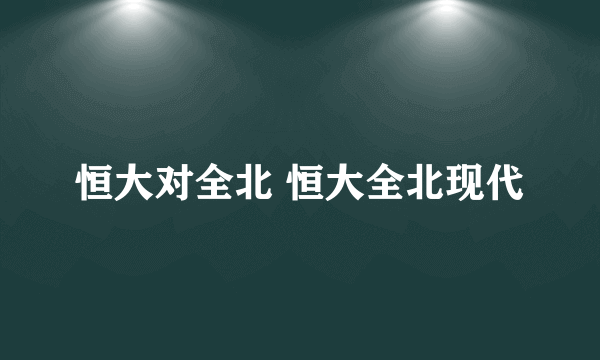 恒大对全北 恒大全北现代